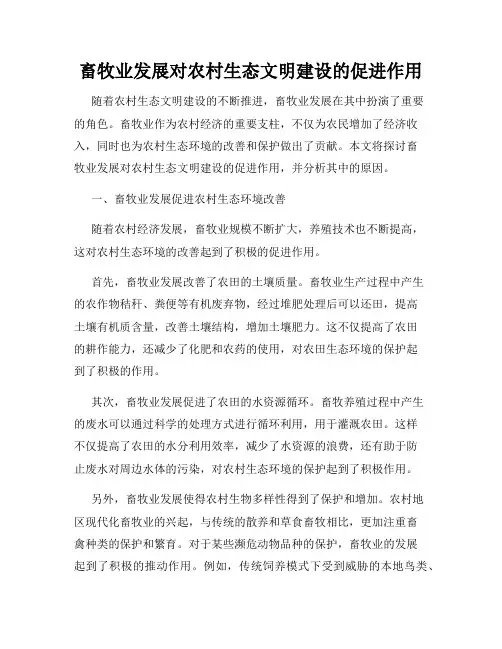 畜牧业发展对农村生态文明建设的促进作用

随着农村生态文明建设的不断推进，畜牧业发展在其中扮演了重要的角色。畜牧业作为农村经济的重要支柱，不仅为农民增加了经济收入，同时也为农村生态环境的改善和保护做出了贡献。本文将探讨畜牧业发展对农村生态文明建设的促进作用，并分析其中的原因。

一、畜牧业发展促进农村生态环境改善

随着农村经济发展，畜牧业规模不断扩大，养殖技术也不断提高，这对农村生态环境的改善起到了积极的促进作用。

首先，畜牧业发展改善了农田的土壤质量。畜牧业生产过程中产生的农作物秸秆、粪便等有机废弃物，经过堆肥处理后可以还田，提高土壤有机质含量，改善土壤结构，增加土壤肥力。这不仅提高了农田的耕作能力，还减少了化肥和农药的使用，对农田生态环境的保护起到了积极的作用。

其次，畜牧业发展促进了农田的水资源循环。畜牧养殖过程中产生的废水可以通过科学的处理方式进行循环利用，用于灌溉农田。这样不仅提高了农田的水分利用效率，减少了水资源的浪费，还有助于防止废水对周边水体的污染，对农村生态环境的保护起到了积极作用。

另外，畜牧业发展使得农村生物多样性得到了保护和增加。农村地区现代化畜牧业的兴起，与传统的散养和草食畜牧相比，更加注重畜禽种类的保护和繁育。对于某些濒危动物品种的保护，畜牧业的发展起到了积极的推动作用。例如，传统饲养模式下受到威胁的本地鸟类、